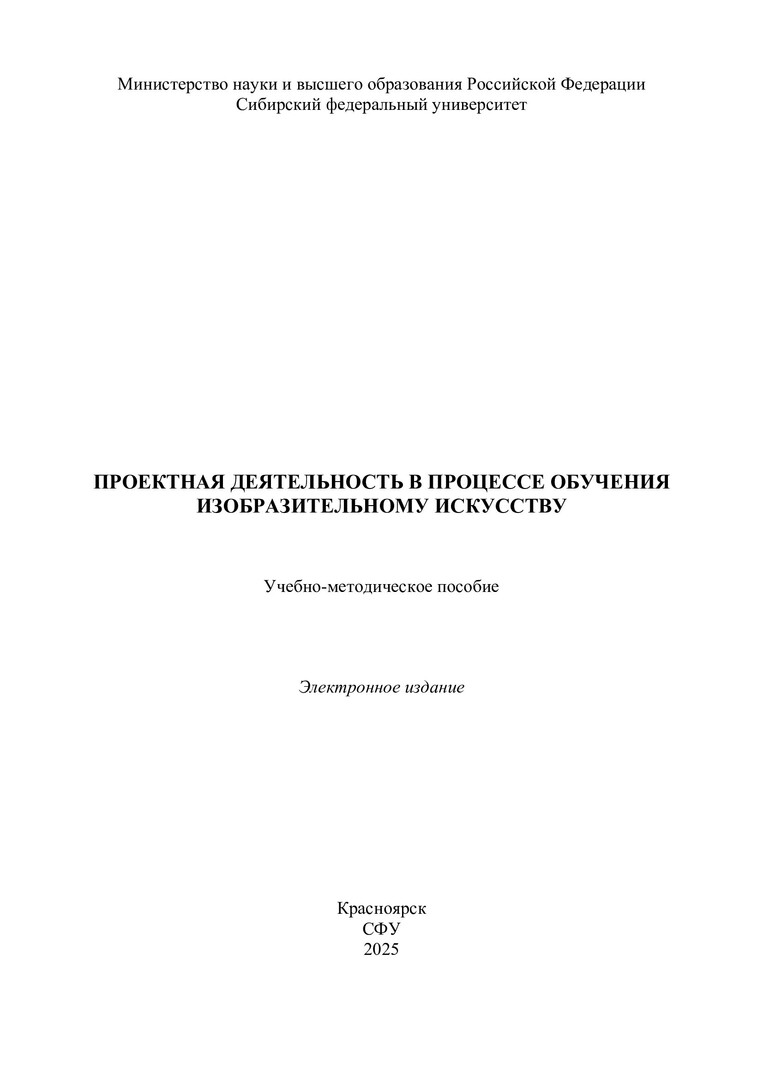 Министерство науки и высшего образования Российской Федерации
Сибирский федеральный университет

ПРОЕКТНАЯ ДЕЯТЕЛЬНОСТЬ В ПРОЦЕССЕ ОБУЧЕНИЯ
ИЗОБРАЗИТЕЛЬНОМУ ИСКУССТВУ

Учебно-методическое пособие

Электронное издание

Красноярск
СФУ
2025